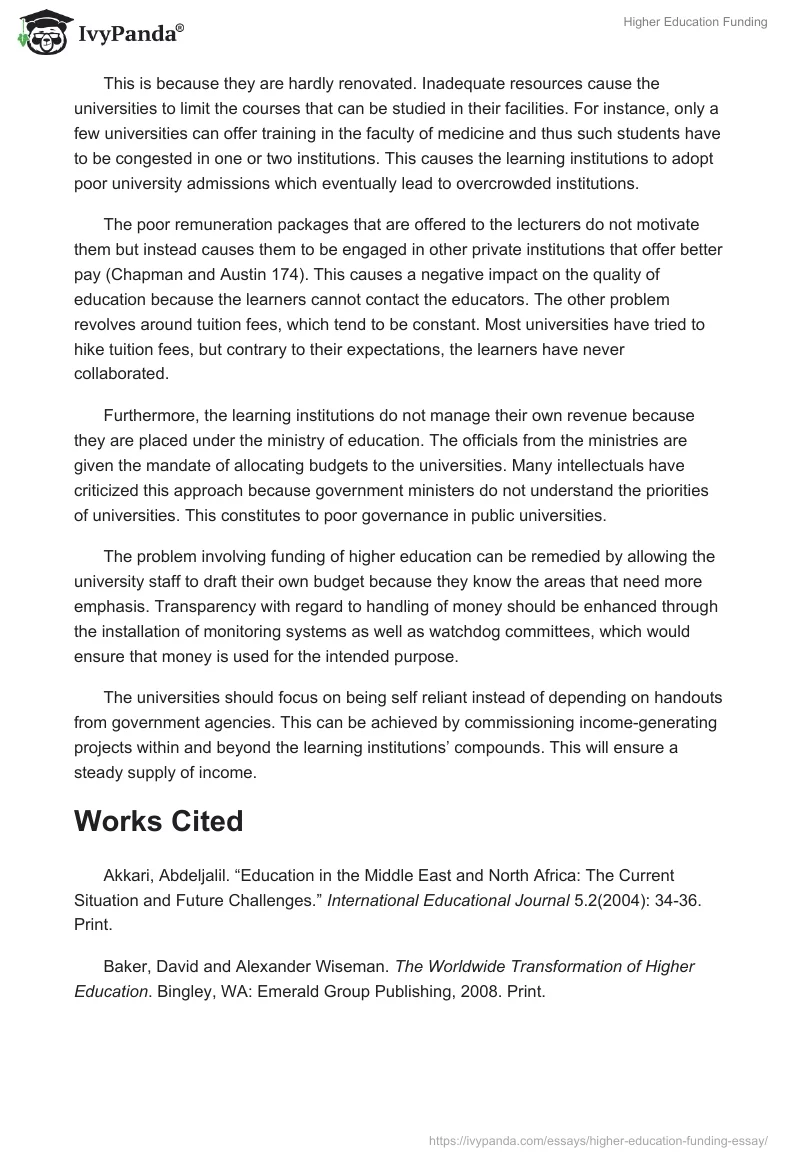 IvyPanda®

Higher Education Funding

This is because they are hardly renovated. Inadequate resources cause the universities to limit the courses that can be studied in their facilities. For instance, only a few universities can offer training in the faculty of medicine and thus such students have to be congested in one or two institutions. This causes the learning institutions to adopt poor university admissions which eventually lead to overcrowded institutions.

The poor remuneration packages that are offered to the lecturers do not motivate them but instead causes them to be engaged in other private institutions that offer better pay (Chapman and Austin 174). This causes a negative impact on the quality of education because the learners cannot contact the educators. The other problem revolves around tuition fees, which tend to be constant. Most universities have tried to hike tuition fees, but contrary to their expectations, the learners have never collaborated.

Furthermore, the learning institutions do not manage their own revenue because they are placed under the ministry of education. The officials from the ministries are given the mandate of allocating budgets to the universities. Many intellectuals have criticized this approach because government ministers do not understand the priorities of universities. This constitutes to poor governance in public universities.

The problem involving funding of higher education can be remedied by allowing the university staff to draft their own budget because they know the areas that need more emphasis. Transparency with regard to handling of money should be enhanced through the installation of monitoring systems as well as watchdog committees, which would ensure that money is used for the intended purpose.

The universities should focus on being self reliant instead of depending on handouts from government agencies. This can be achieved by commissioning income-generating projects within and beyond the learning institutions' compounds. This will ensure a steady supply of income.

Works Cited

Akkari, Abdeljalil. "Education in the Middle East and North Africa: The Current Situation and Future Challenges." International Educational Journal 5.2(2004): 34-36. Print.

Baker, David and Alexander Wiseman. The Worldwide Transformation of Higher Education. Bingley, WA: Emerald Group Publishing, 2008. Print.

https://ivypanda.com/essays/higher-education-funding-essay/